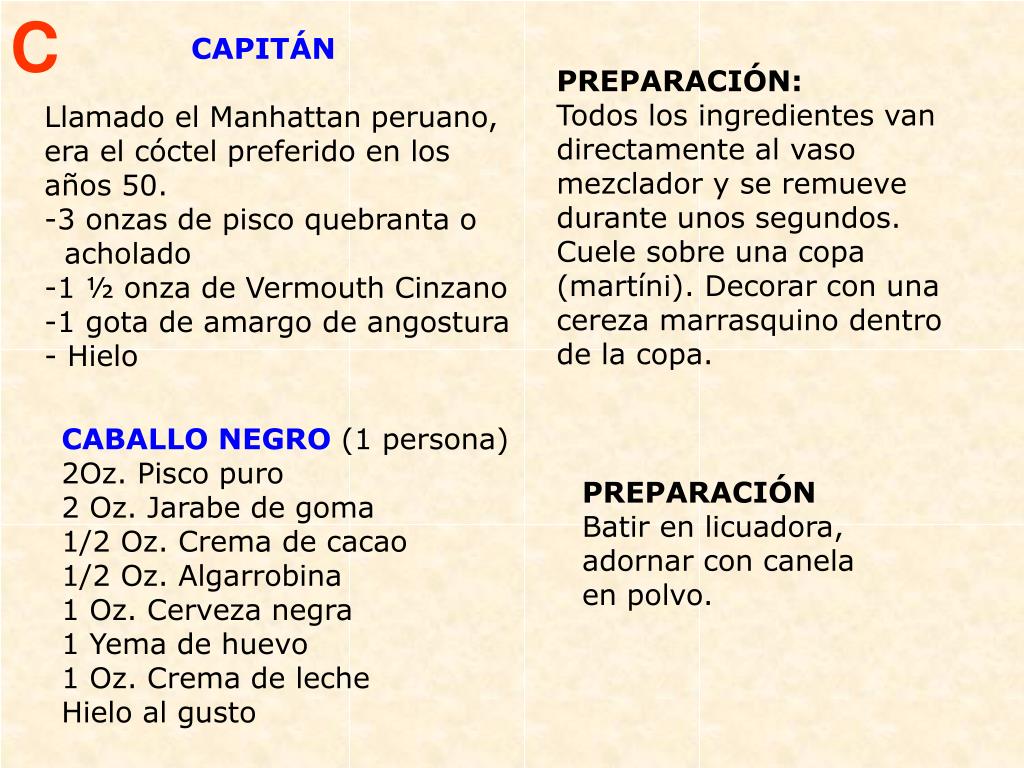 C

CAPITÁN

Llamado el Manhattan peruano, era el cóctel preferido en los años 50.
-3 onzas de pisco quebranta o acholado
-1 ½ onza de Vermouth Cinzano
-1 gota de amargo de angostura
- Hielo

PREPARACIÓN:
Todos los ingredientes van directamente al vaso mezclador y se remueve durante unos segundos. Cuele sobre una copa (martíni). Decorar con una cereza marrasquino dentro de la copa.

CABALLO NEGRO (1 persona)
2Oz. Pisco puro
2 Oz. Jarabe de goma
1/2 Oz. Crema de cacao
1/2 Oz. Algarrobina
1 Oz. Cerveza negra
1 Yema de huevo
1 Oz. Crema de leche
Hielo al gusto

PREPARACIÓN
Batir en licuadora, adornar con canela en polvo.